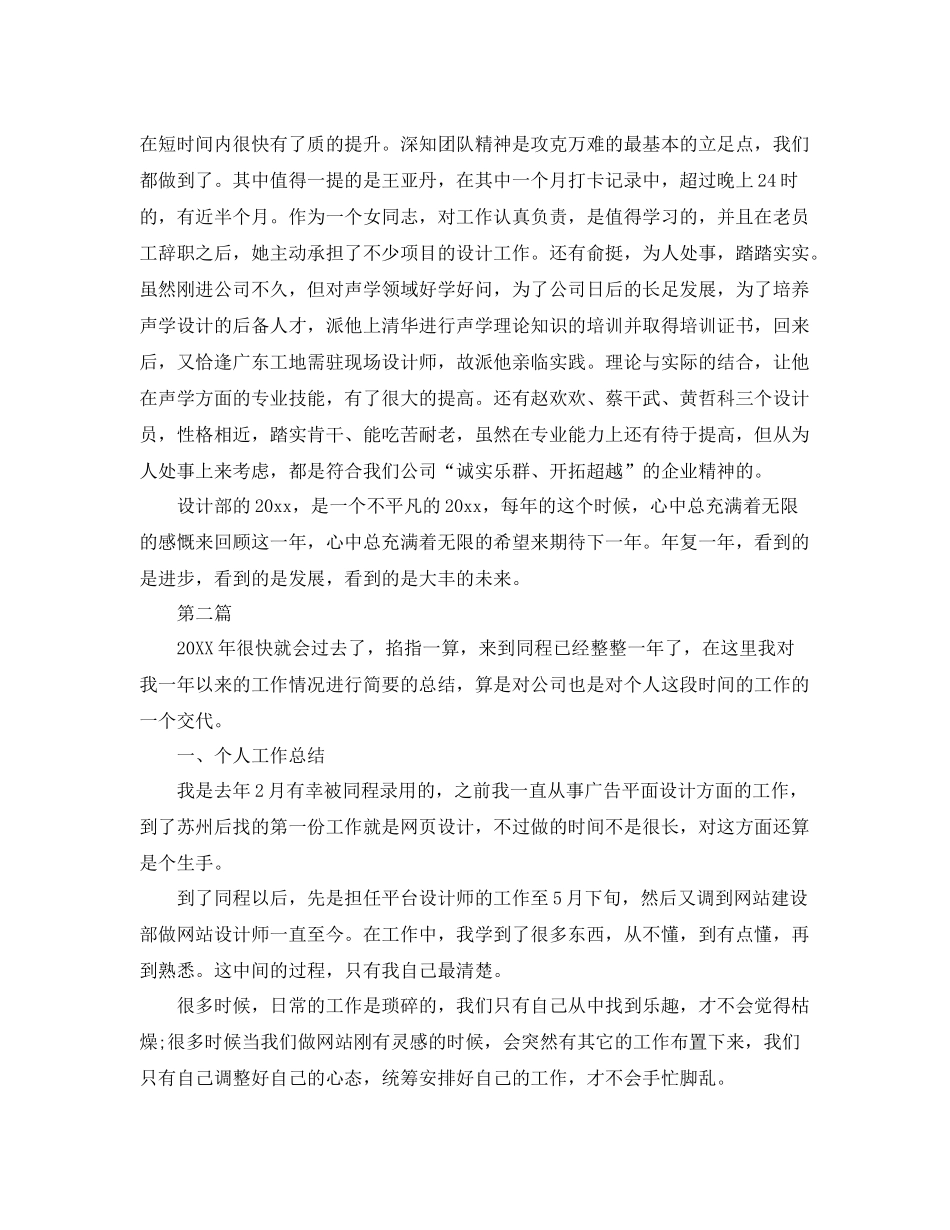 在短时间内很快有了质的提升。深知团队精神是攻克万难的最基本的立足点，我们都做到了。其中值得一提的是王亚丹，在其中一个月打卡记录中，超过晚上24时的，有近半个月。作为一个女同志，对工作认真负责，是值得学习的，并且在老员工辞职之后，她主动承担了不少项目的设计工作。还有俞挺，为人处事，踏踏实实。虽然刚进公司不久，但对声学领域好学好问，为了公司日后的长足发展，为了培养声学设计的后备人才，派他上清华进行声学理论知识的培训并取得培训证书，回来后，又恰逢广东工地需驻现场设计师，故派他亲临实践。理论与实际的结合，让他在声学方面的专业技能，有了很大的提高。还有赵欢欢、蔡干武、黄哲科三个设计员，性格相近，踏实肯干、能吃苦耐老，虽然在专业能力上还有待于提高，但从为人处事上来考虑，都是符合我们公司“诚实乐群、开拓超越”的企业精神的。

设计部的20xx，是一个不平凡的20xx，每年的这个时候，心中总充满着无限的感慨来回顾这一年，心中总充满着无限的希望来期待下一年。年复一年，看到的是进步，看到的是发展，看到的是大丰的未来。

第二篇

20XX年很快就会过去了，掐指一算，来到同程已经整整一年了，在这里我对我一年以来的工作情况进行简要的总结，算是对公司也是对个人这段时间的工作的一个交代。

一、个人工作总结

我是去年2月有幸被同程录用的，之前我一直从事广告平面设计方面的工作，到了苏州后找的第一份工作就是网页设计，不过做的时间不是很长，对这方面还算是个生手。

到了同程以后，先是担任平台设计师的工作至5月下旬，然后又调到网站建设部做网站设计师一直至今。在工作中，我学到了很多东西，从不懂，到有点懂，再到熟悉。这中间的过程，只有我自己最清楚。

很多时候，日常的工作是琐碎的，我们只有自己从中找到乐趣，才不会觉得枯燥;很多时候当我们做网站刚有灵感的时候，会突然有其它的工作布置下来，我们只有自己调整好自己的心态，统筹安排好自己的工作，才不会手忙脚乱。